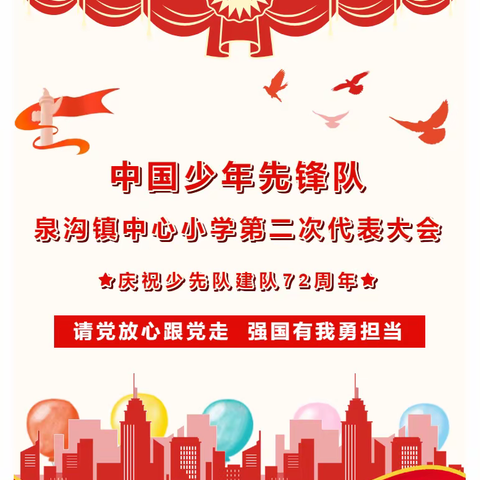 中国少年先锋队

泉沟镇中心小学第二次代表大会

★庆祝少先队建队72周年★

请党放心跟党走 强国有我勇担当